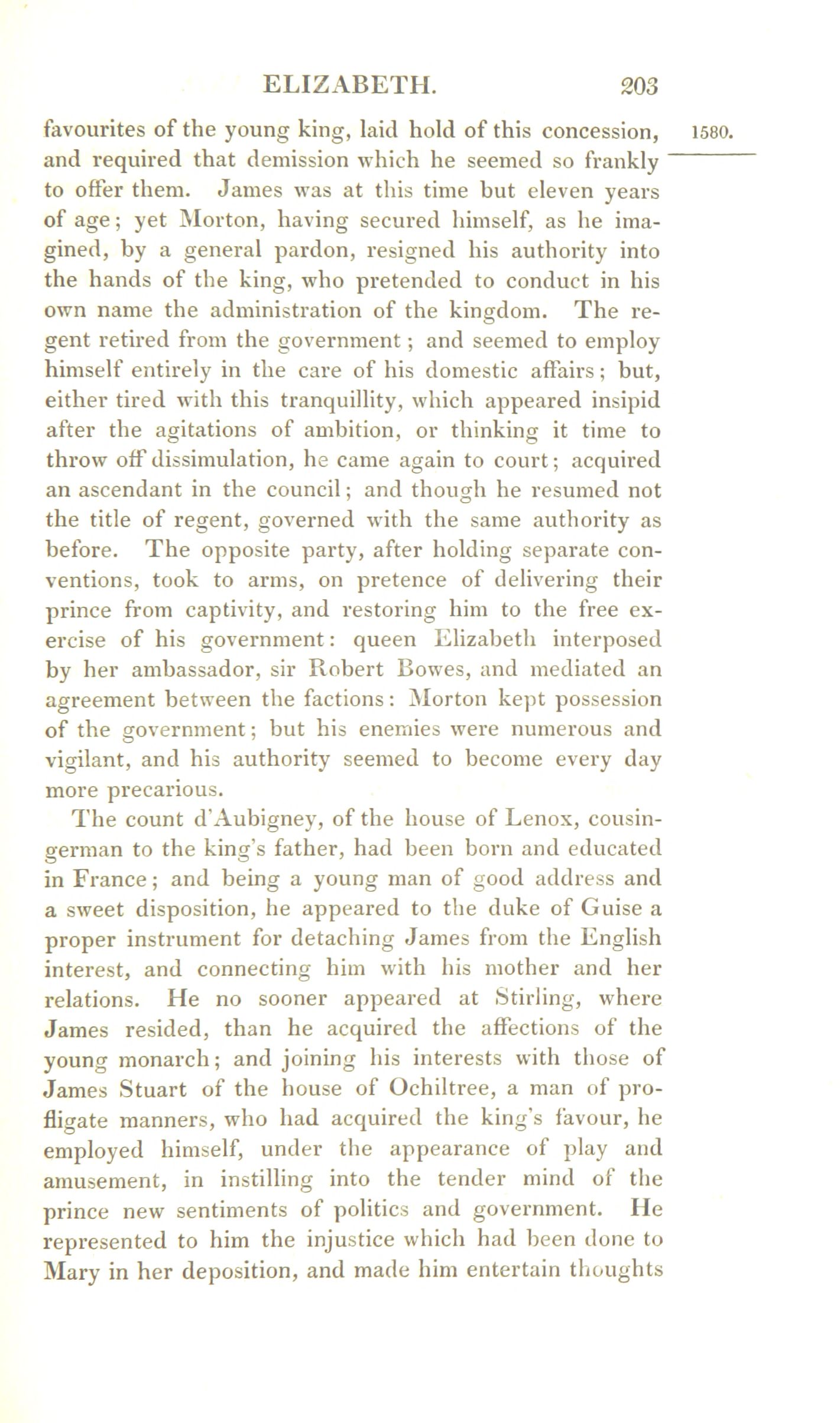 ELIZABETH. 203

1580.

favourites of the young king, laid hold of this concession, and required that demission which he seemed so frankly to offer them. James was at this time but eleven years of age; yet Morton, having secured himself, as he imagined, by a general pardon, resigned his authority into the hands of the king, who pretended to conduct in his own name the administration of the kingdom. The regent retired from the government; and seemed to employ himself entirely in the care of his domestic affairs; but, either tired with this tranquillity, which appeared insipid after the agitations of ambition, or thinking it time to throw off dissimulation, he came again to court; acquired an ascendant in the council; and though he resumed not the title of regent, governed with the same authority as before. The opposite party, after holding separate conventions, took to arms, on pretence of delivering their prince from captivity, and restoring him to the free exercise of his government: queen Elizabeth interposed by her ambassador, sir Robert Bowes, and mediated an agreement between the factions: Morton kept possession of the government; but his enemies were numerous and vigilant, and his authority seemed to become every day more precarious.

The count d'Aubigney, of the house of Lenox, cousin-german to the king's father, had been born and educated in France; and being a young man of good address and a sweet disposition, he appeared to the duke of Guise a proper instrument for detaching James from the English interest, and connecting him with his mother and her relations. He no sooner appeared at Stirling, where James resided, than he acquired the affections of the young monarch; and joining his interests with those of James Stuart of the house of Ochiltree, a man of profligate manners, who had acquired the king's favour, he employed himself, under the appearance of play and amusement, in instilling into the tender mind of the prince new sentiments of politics and government. He represented to him the injustice which had been done to Mary in her deposition, and made him entertain thoughts